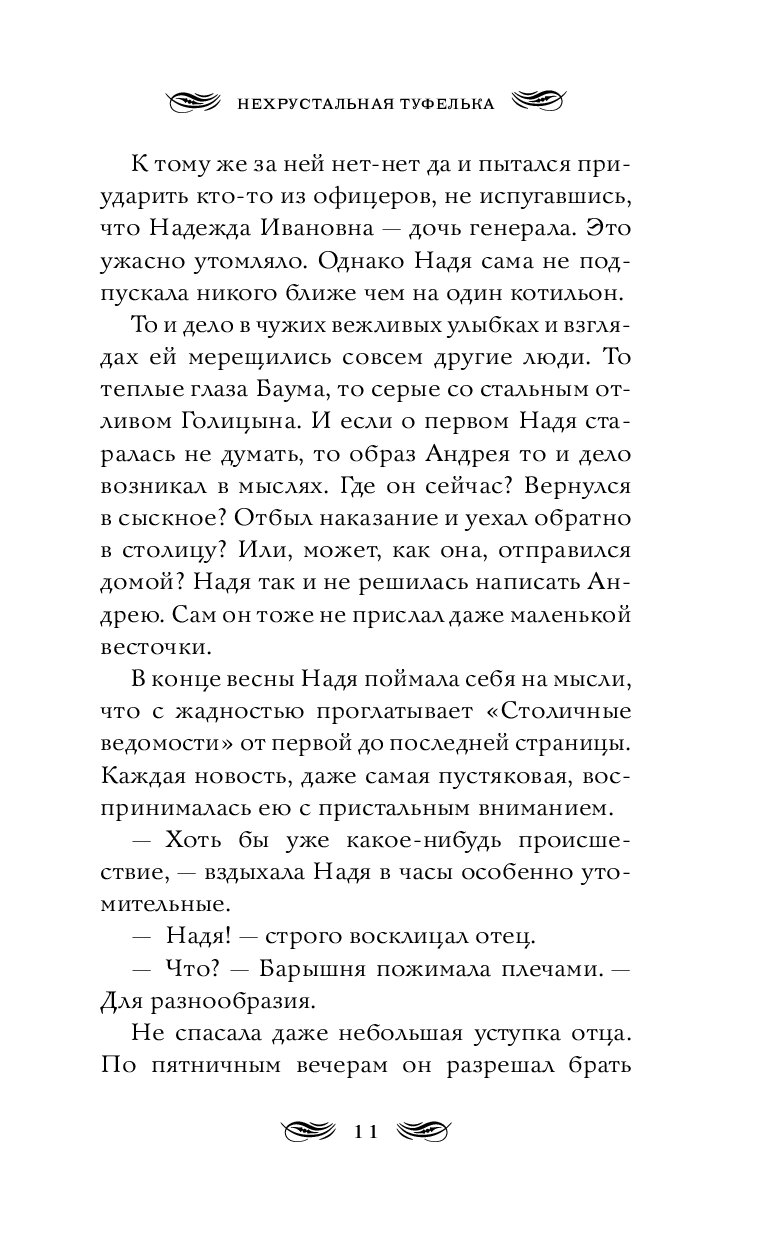 НЕХРУСТАЛЬНАЯ ТУФЕЛЬКА

К тому же за ней нет-нет да и пытался приударить кто-то из офицеров, не испугавшись, что Надежда Ивановна — дочь генерала. Это ужасно утомляло. Однако Надя сама не подпускала никого ближе чем на один котильон.

То и дело в чужих вежливых улыбках и взглядах ей мерещились совсем другие люди. То теплые глаза Баума, то серые со стальным отливом Голицына. И если о первом Надя старалась не думать, то образ Андрея то и дело возникал в мыслях. Где он сейчас? Вернулся в сыскное? Отбыл наказание и уехал обратно в столицу? Или, может, как она, отправился домой? Надя так и не решилась написать Андрею. Сам он тоже не прислал даже маленькой весточки.

В конце весны Надя поймала себя на мысли, что с жадностью проглатывает «Столичные ведомости» от первой до последней страницы. Каждая новость, даже самая пустяковая, воспринималась ею с пристальным вниманием.

— Хоть бы уже какое-нибудь происшествие, — вздыхала Надя в часы особенно утомительные.

— Надя! — строго восклицал отец.

— Что? — Барышня пожимала плечами. — Для разнообразия.

Не спасала даже небольшая уступка отца. По пятничным вечерам он разрешал брать

11